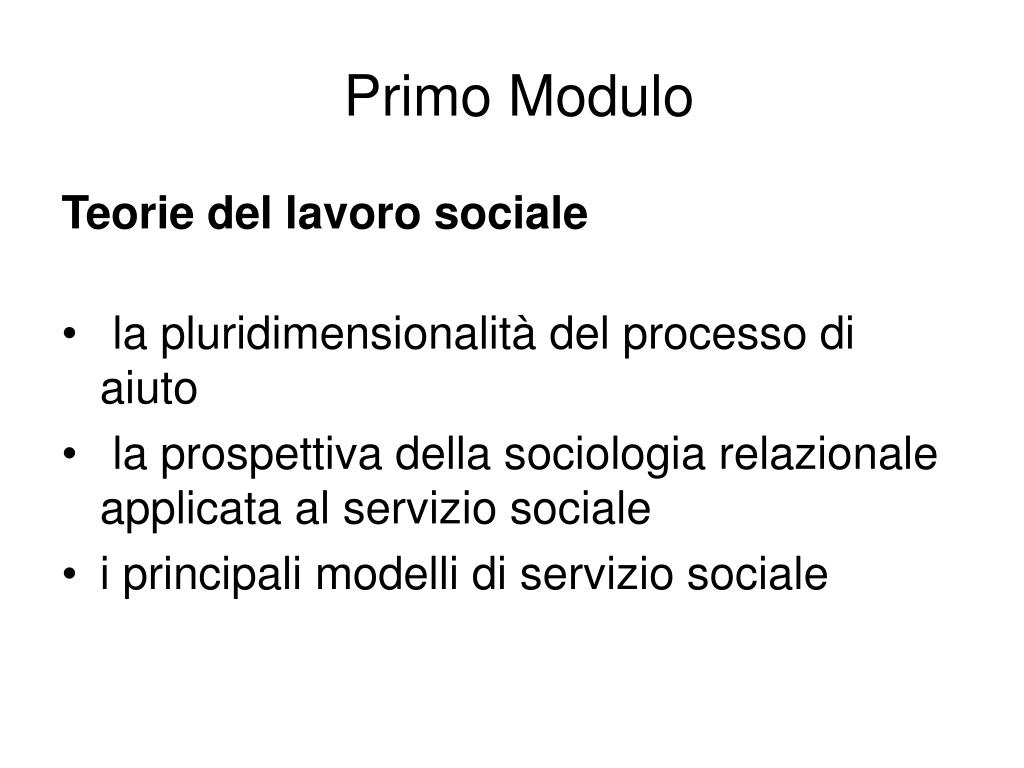 Primo Modulo

Teorie del lavoro sociale

• la pluridimensionalità del processo di aiuto
• la prospettiva della sociologia relazionale applicata al servizio sociale
• i principali modelli di servizio sociale